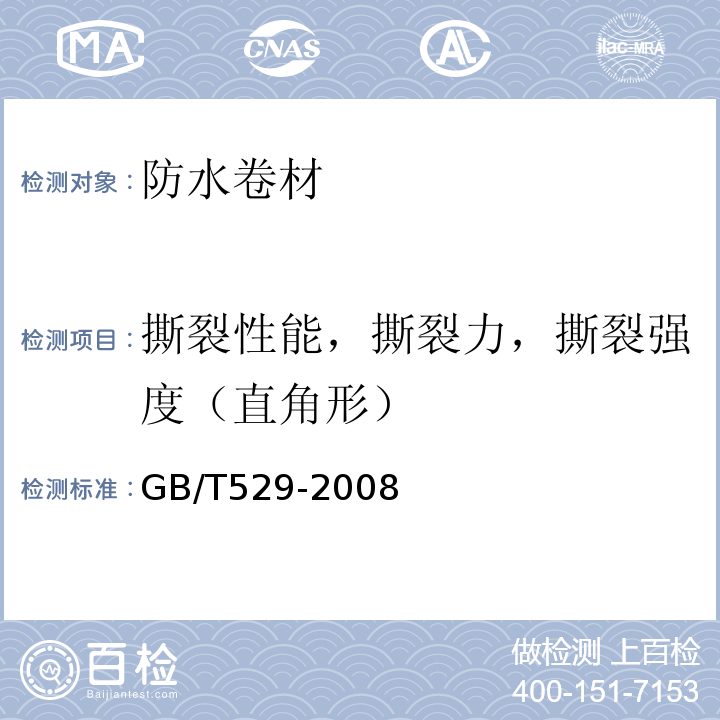 MA CNAS AL ilac-MRA

检测对象：防水卷材

检测项目：撕裂性能，撕裂力，撕裂强度（直角形）

检测标准：GB/T529-2008

百检
Baijiantest.com

做检测 上百检
400-151-7153